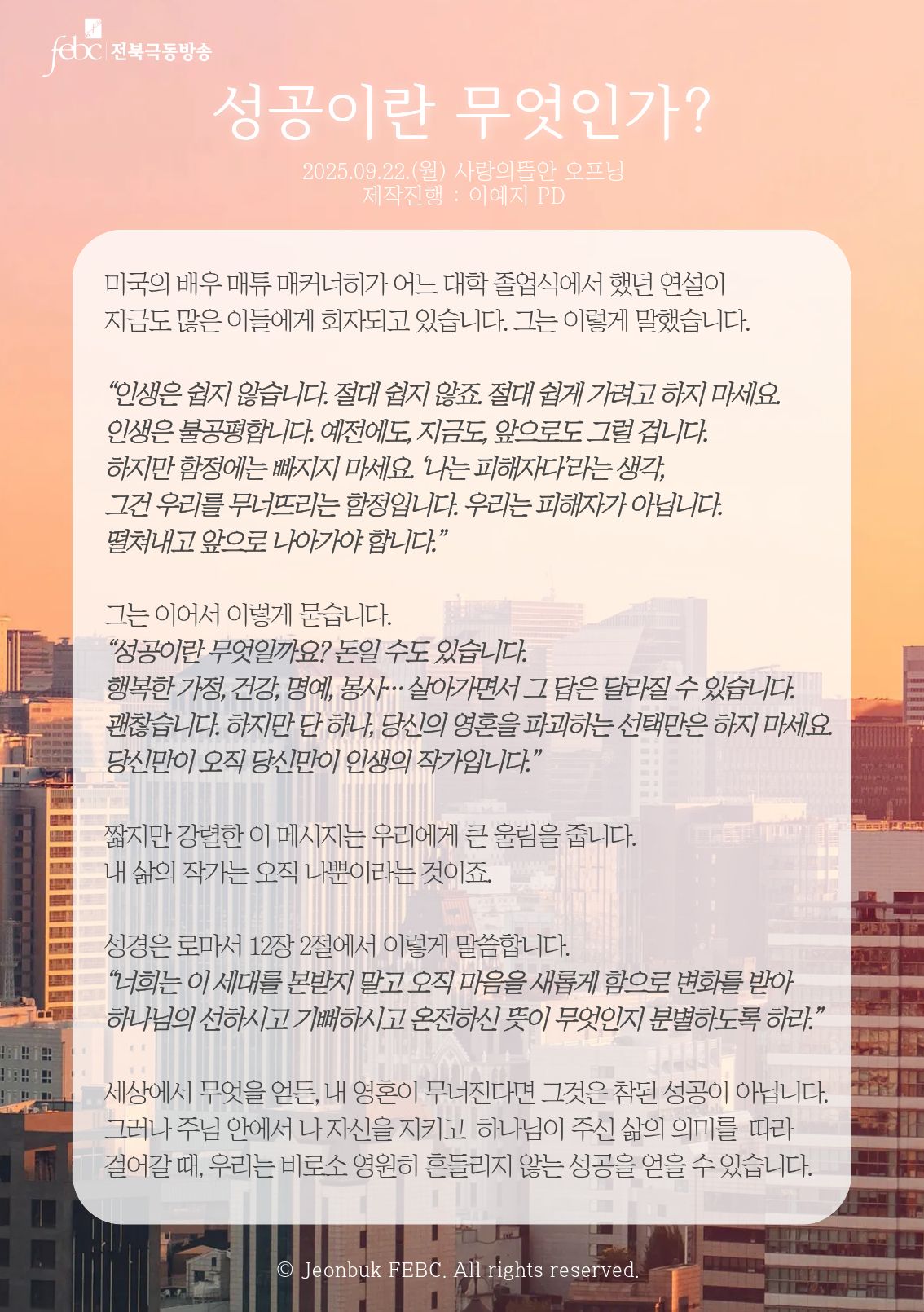 febc 전북극동방송

성공이란 무엇인가?

2025.09.22.(월) 사랑의뜰안 오프닝
제작진행 : 이예지 PD

미국의 배우 매튜 매커너히가 어느 대학 졸업식에서 했던 연설이 지금도 많은 이들에게 회자되고 있습니다. 그는 이렇게 말했습니다.

“인생은 쉽지 않습니다. 절대 쉽지 않죠. 절대 쉽게 가려고 하지 마세요. 인생은 불공평합니다. 예전에도, 지금도, 앞으로도 그럴 겁니다. 하지만 함정에는 빠지지 마세요. ‘나는 피해자다’라는 생각, 그건 우리를 무너뜨리는 함정입니다. 우리는 피해자가 아닙니다. 떨쳐내고 앞으로 나아가야 합니다.”

그는 이어서 이렇게 묻습니다.
“성공이란 무엇일까요? 돈일 수도 있습니다. 행복한 가정, 건강, 명예, 봉사… 살아가면서 그 답은 달라질 수 있습니다. 괜찮습니다. 하지만 단 하나, 당신의 영혼을 파괴하는 선택만은 하지 마세요. 당신만이 오직 당신만이 인생의 작가입니다.”

짧지만 강렬한 이 메시지는 우리에게 큰 울림을 줍니다. 내 삶의 작가는 오직 나뿐이라는 것이죠.

성경은 로마서 12장 2절에서 이렇게 말씀합니다.
“너희는 이 세대를 본받지 말고 오직 마음을 새롭게 함으로 변화를 받아 하나님의 선하시고 기뻐하시고 온전하신 뜻이 무엇인지 분별하도록 하라.”

세상에서 무엇을 얻든, 내 영혼이 무너진다면 그것은 참된 성공이 아닙니다. 그러나 주님 안에서 나 자신을 지키고 하나님이 주신 삶의 의미를 따라 걸어갈 때, 우리는 비로소 영원히 흔들리지 않는 성공을 얻을 수 있습니다.

© Jeonbuk FEBC. All rights reserved.